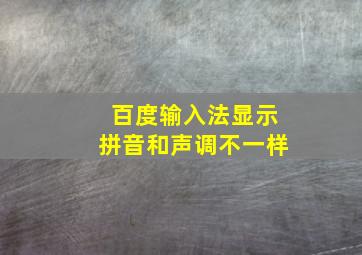 百度输入法显示
拼音和声调不一样